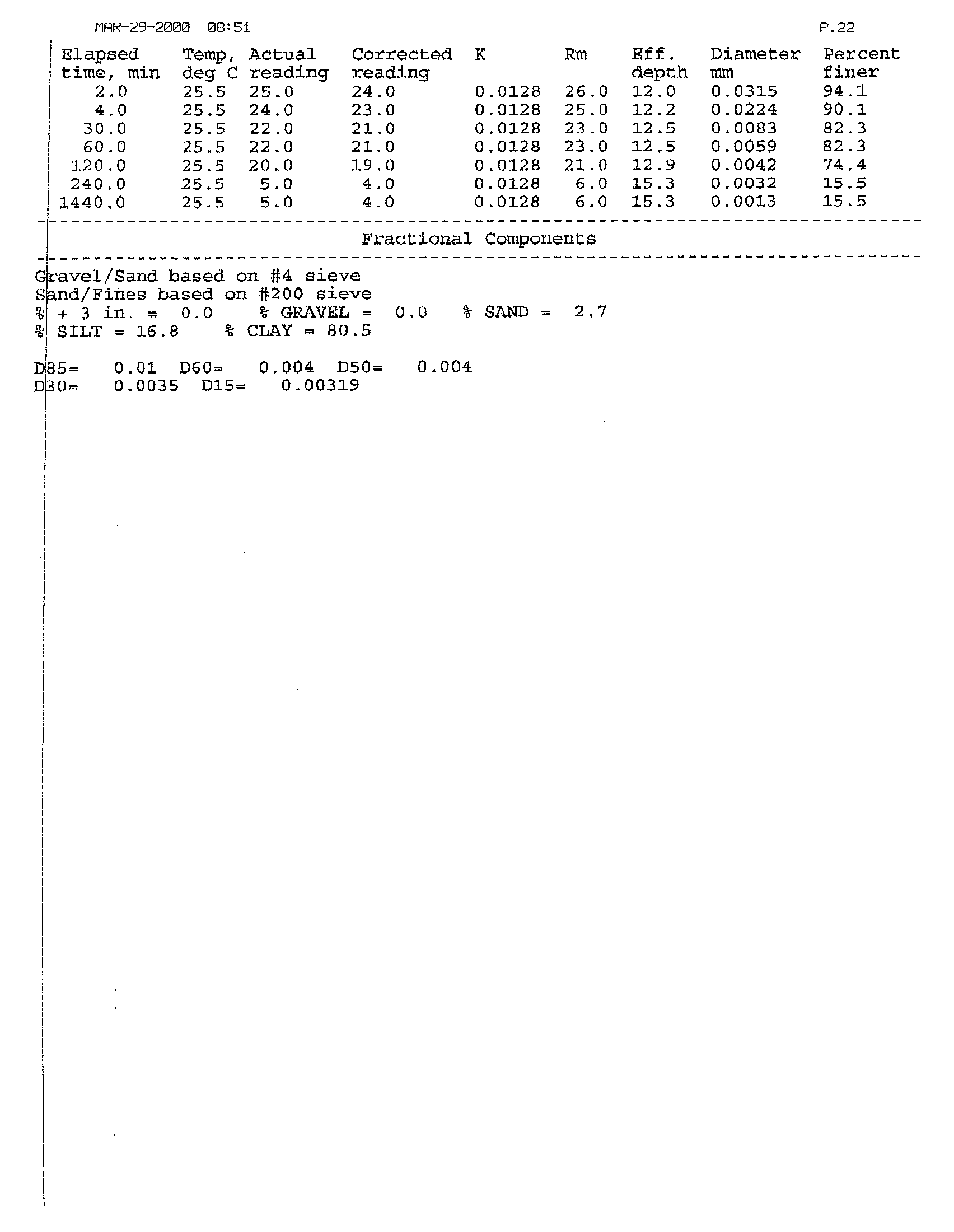 MAR-29-2000 08:51 P.22

| Elapsed time, min | Temp, deg C | Actual reading | Corrected reading | K | Rm | Eff. depth | Diameter mm | Percent finer |
|---|---|---|---|---|---|---|---|---|
| 2.0 | 25.5 | 25.0 | 24.0 | 0.0128 | 26.0 | 12.0 | 0.0315 | 94.1 |
| 4.0 | 25.5 | 24.0 | 23.0 | 0.0128 | 25.0 | 12.2 | 0.0224 | 90.1 |
| 30.0 | 25.5 | 22.0 | 21.0 | 0.0128 | 23.0 | 12.5 | 0.0083 | 82.3 |
| 60.0 | 25.5 | 22.0 | 21.0 | 0.0128 | 23.0 | 12.5 | 0.0059 | 82.3 |
| 120.0 | 25.5 | 20.0 | 19.0 | 0.0128 | 21.0 | 12.9 | 0.0042 | 74.4 |
| 240.0 | 25.5 | 5.0 | 4.0 | 0.0128 | 6.0 | 15.3 | 0.0032 | 15.5 |
| 1440.0 | 25.5 | 5.0 | 4.0 | 0.0128 | 6.0 | 15.3 | 0.0013 | 15.5 |

Fractional Components

Gravel/Sand based on #4 sieve
Sand/Fines based on #200 sieve
% + 3 in. = 0.0 % GRAVEL = 0.0 % SAND = 2.7
% SILT = 16.8 % CLAY = 80.5

D85= 0.01 D60= 0.004 D50= 0.004
D30= 0.0035 D15= 0.00319